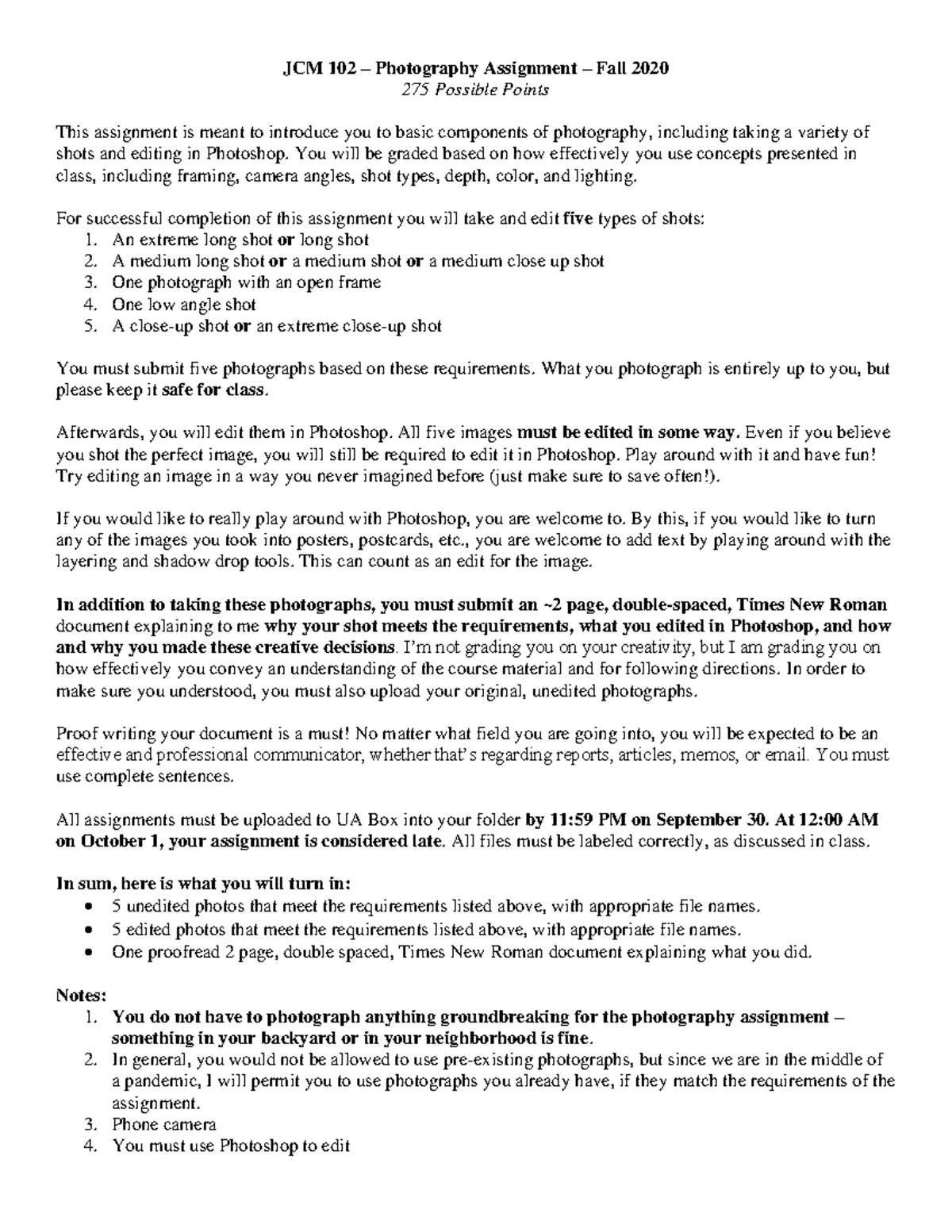 JCM 102 – Photography Assignment – Fall 2020
275 Possible Points

This assignment is meant to introduce you to basic components of photography, including taking a variety of shots and editing in Photoshop. You will be graded based on how effectively you use concepts presented in class, including framing, camera angles, shot types, depth, color, and lighting.

For successful completion of this assignment you will take and edit five types of shots:
1. An extreme long shot or long shot
2. A medium long shot or a medium shot or a medium close up shot
3. One photograph with an open frame
4. One low angle shot
5. A close-up shot or an extreme close-up shot

You must submit five photographs based on these requirements. What you photograph is entirely up to you, but please keep it safe for class.

Afterwards, you will edit them in Photoshop. All five images must be edited in some way. Even if you believe you shot the perfect image, you will still be required to edit it in Photoshop. Play around with it and have fun! Try editing an image in a way you never imagined before (just make sure to save often!).

If you would like to really play around with Photoshop, you are welcome to. By this, if you would like to turn any of the images you took into posters, postcards, etc., you are welcome to add text by playing around with the layering and shadow drop tools. This can count as an edit for the image.

In addition to taking these photographs, you must submit an ~2 page, double-spaced, Times New Roman document explaining to me why your shot meets the requirements, what you edited in Photoshop, and how and why you made these creative decisions. I'm not grading you on your creativity, but I am grading you on how effectively you convey an understanding of the course material and for following directions. In order to make sure you understood, you must also upload your original, unedited photographs.

Proof writing your document is a must! No matter what field you are going into, you will be expected to be an effective and professional communicator, whether that's regarding reports, articles, memos, or email. You must use complete sentences.

All assignments must be uploaded to UA Box into your folder by 11:59 PM on September 30. At 12:00 AM on October 1, your assignment is considered late. All files must be labeled correctly, as discussed in class.

In sum, here is what you will turn in:
• 5 unedited photos that meet the requirements listed above, with appropriate file names.
• 5 edited photos that meet the requirements listed above, with appropriate file names.
• One proofread 2 page, double spaced, Times New Roman document explaining what you did.

Notes:
1. You do not have to photograph anything groundbreaking for the photography assignment – something in your backyard or in your neighborhood is fine.
2. In general, you would not be allowed to use pre-existing photographs, but since we are in the middle of a pandemic, I will permit you to use photographs you already have, if they match the requirements of the assignment.
3. Phone camera
4. You must use Photoshop to edit